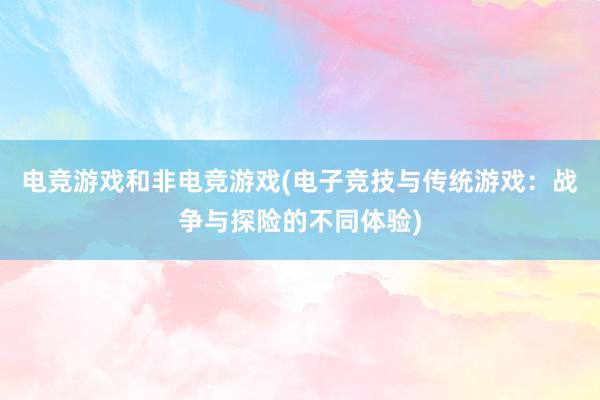 电竞游戏和非电竞游戏(电子竞技与传统游戏：战争与探险的不同体验)